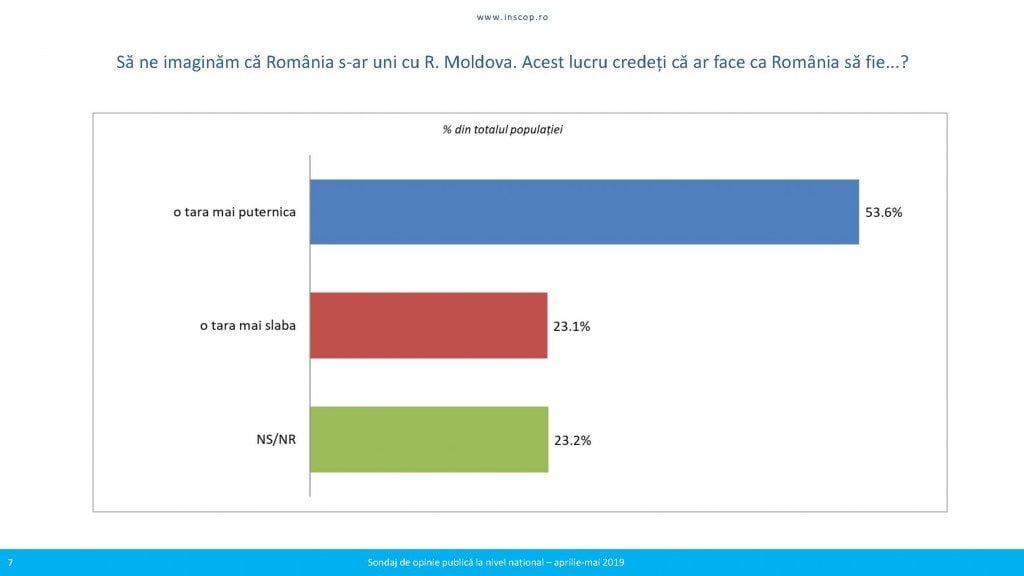 www.inscop.ro

Să ne imaginăm că România s-ar uni cu R. Moldova. Acest lucru credeți că ar face ca România să fie...?

% din totalul populației

o tara mai puternica 53.6%

o tara mai slaba 23.1%

NS/NR 23.2%

7

Sondaj de opinie publică la nivel național – aprilie-mai 2019